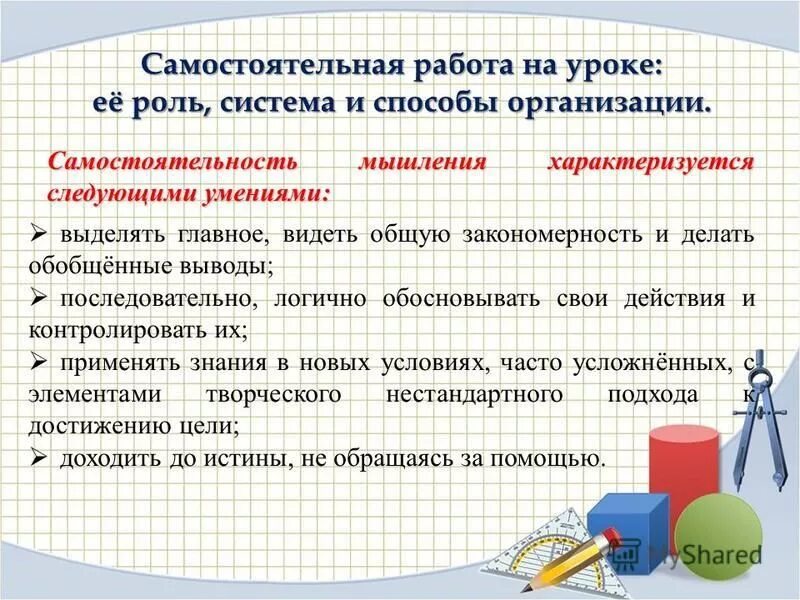 Самостоятельная работа на уроке:
её роль, система и способы организации.

Самостоятельность мышления характеризуется следующими умениями:

➢ выделять главное, видеть общую закономерность и делать обобщённые выводы;
➢ последовательно, логично обосновывать свои действия и контролировать их;
➢ применять знания в новых условиях, часто усложнённых, с элементами творческого нестандартного подхода к достижению цели;
➢ доходить до истины, не обращаясь за помощью.

MyShared